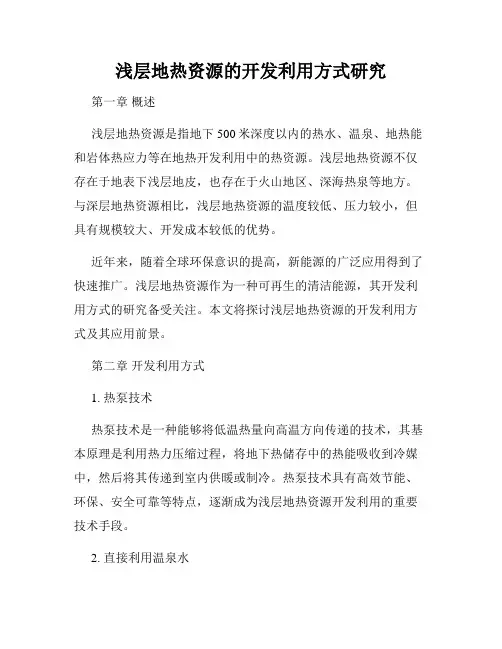 浅层地热资源的开发利用方式研究

第一章 概述

浅层地热资源是指地下 500 米深度以内的热水、温泉、地热能和岩体热应力等在地热开发利用中的热资源。浅层地热资源不仅存在于地表下浅层地皮，也存在于火山地区、深海热泉等地方。与深层地热资源相比，浅层地热资源的温度较低、压力较小，但具有规模较大、开发成本较低的优势。

近年来，随着全球环保意识的提高，新能源的广泛应用得到了快速推广。浅层地热资源作为一种可再生的清洁能源，其开发利用方式的研究备受关注。本文将探讨浅层地热资源的开发利用方式及其应用前景。

第二章 开发利用方式

1. 热泵技术

热泵技术是一种能够将低温热量向高温方向传递的技术，其基本原理是利用热力压缩过程，将地下热储存中的热能吸收到冷媒中，然后将其传递到室内供暖或制冷。热泵技术具有高效节能、环保、安全可靠等特点，逐渐成为浅层地热资源开发利用的重要技术手段。

2. 直接利用温泉水